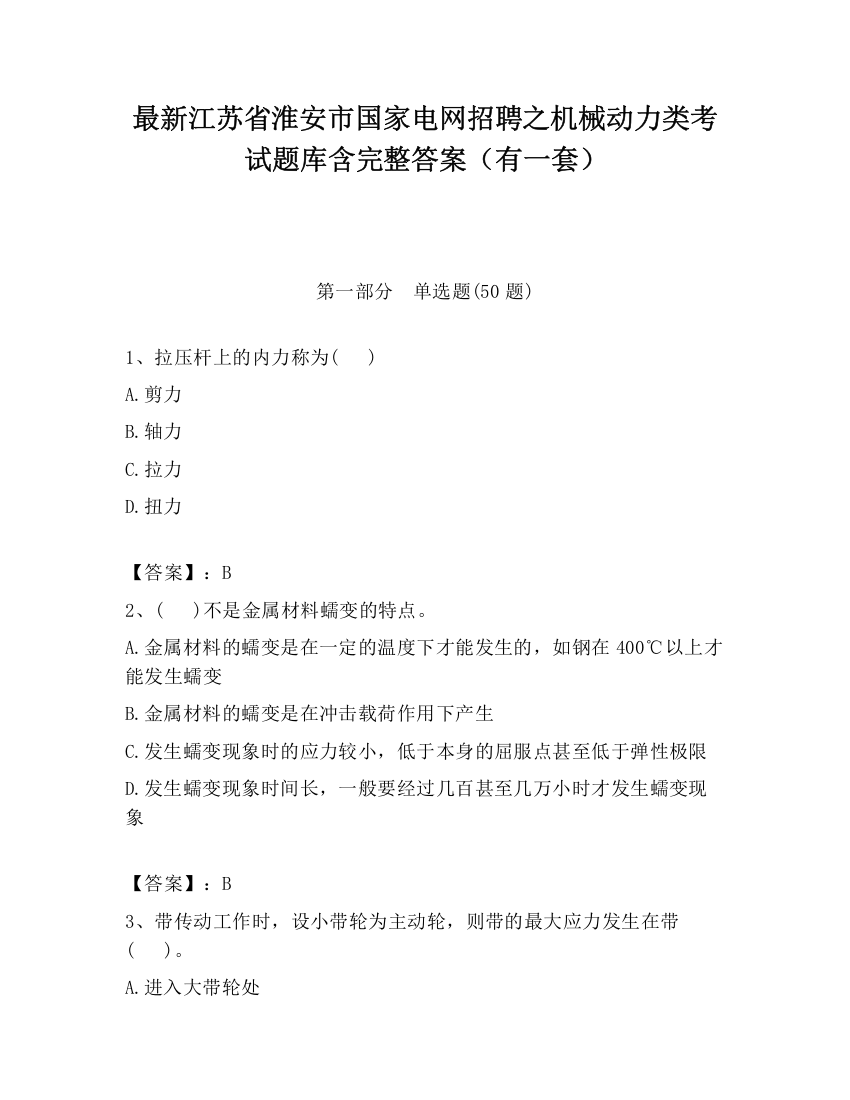 最新江苏省淮安市国家电网招聘之机械动力类考试题库含完整答案（有一套）

第一部分　单选题(50 题)

1、拉压杆上的内力称为(　　)

A.剪力

B.轴力

C.拉力

D.扭力

【答案】：B

2、(　　)不是金属材料蠕变的特点。

A.金属材料的蠕变是在一定的温度下才能发生的，如钢在 400℃以上才能发生蠕变

B.金属材料的蠕变是在冲击载荷作用下产生

C.发生蠕变现象时的应力较小，低于本身的屈服点甚至低于弹性极限

D.发生蠕变现象时间长，一般要经过几百甚至几万小时才发生蠕变现象

【答案】：B

3、带传动工作时，设小带轮为主动轮，则带的最大应力发生在带(　　)。

A.进入大带轮处